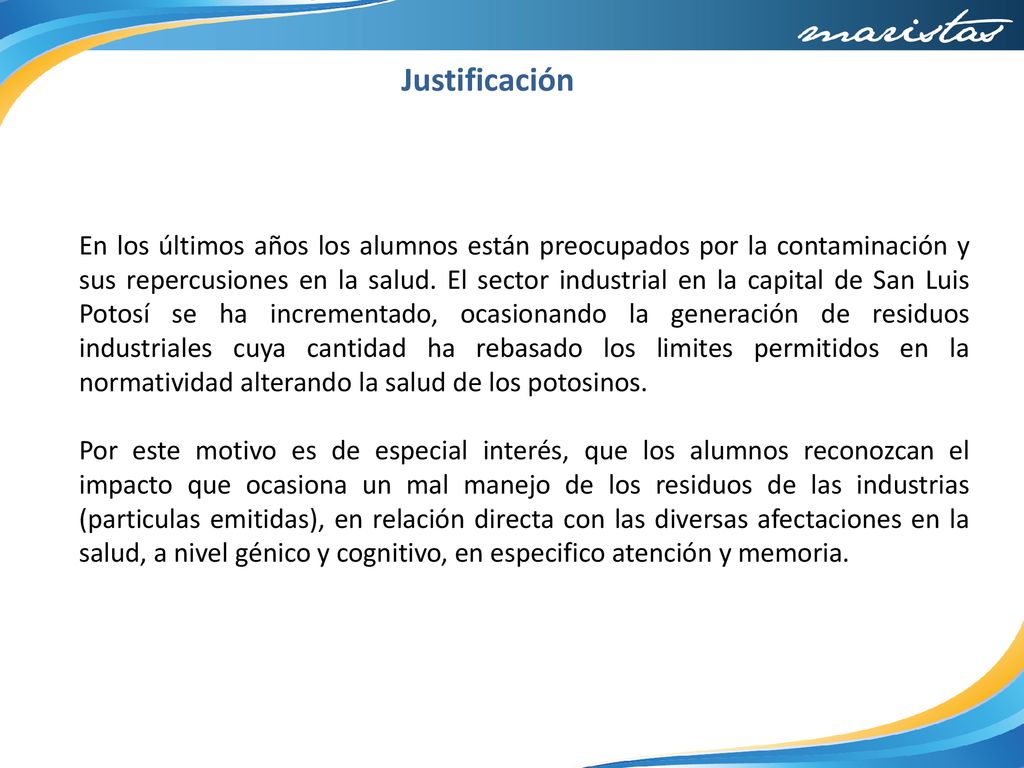 maristas

Justificación

En los últimos años los alumnos están preocupados por la contaminación y sus repercusiones en la salud. El sector industrial en la capital de San Luis Potosí se ha incrementado, ocasionando la generación de residuos industriales cuya cantidad ha rebasado los limites permitidos en la normatividad alterando la salud de los potosinos.

Por este motivo es de especial interés, que los alumnos reconozcan el impacto que ocasiona un mal manejo de los residuos de las industrias (particulas emitidas), en relación directa con las diversas afectaciones en la salud, a nivel génico y cognitivo, en especifico atención y memoria.